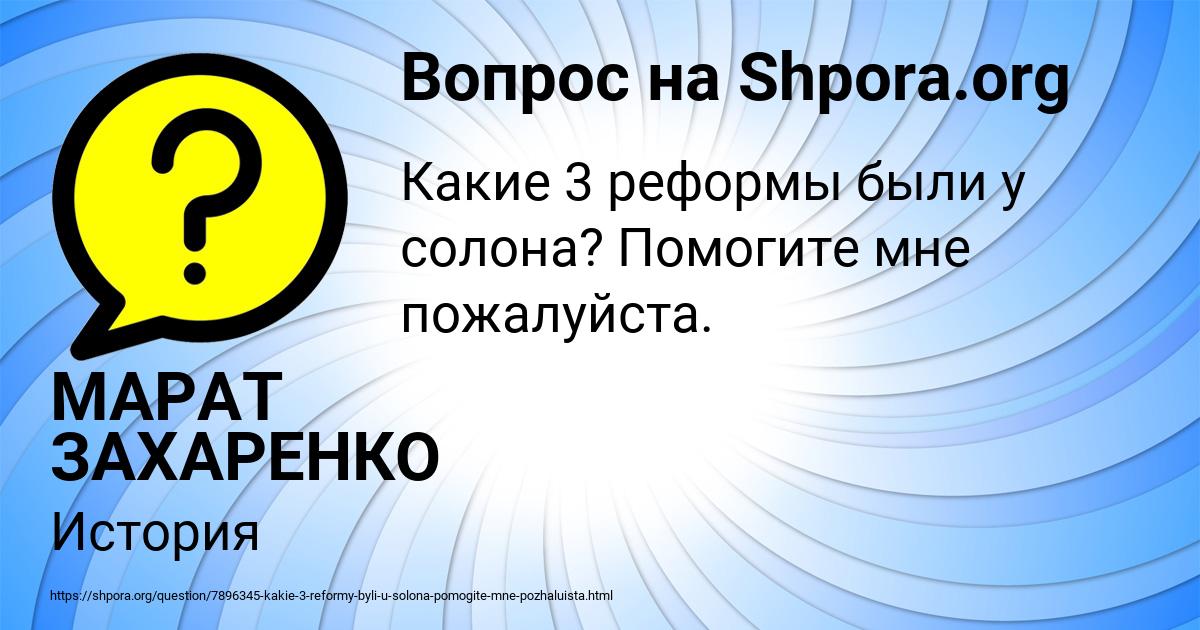 Вопрос на Shpora.org

Какие 3 реформы были у солона? Помогите мне пожалуйста.

МАРАТ ЗАХАРЕНКО

История

https://shpora.org/question/7896345-kakie-3-reformy-byli-u-solona-pomogite-mne-pozhaluista.html